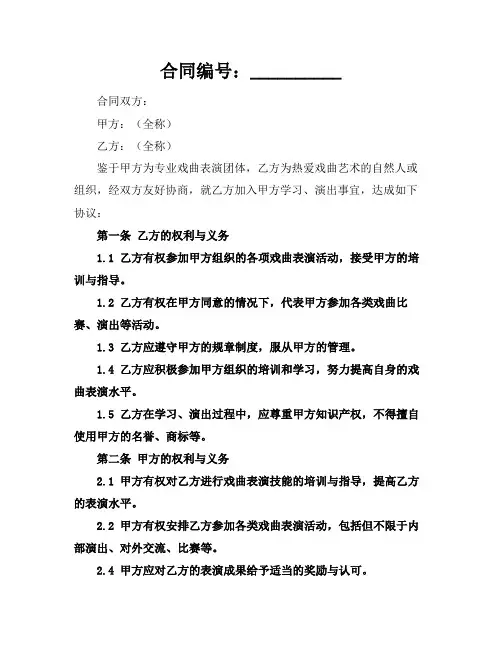 合同编号：__________

合同双方：

甲方：（全称）

乙方：（全称）

鉴于甲方为专业戏曲表演团体，乙方为热爱戏曲艺术的自然人或组织，经双方友好协商，就乙方加入甲方学习、演出事宜，达成如下协议：

第一条 乙方的权利与义务

1.1 乙方有权参加甲方组织的各项戏曲表演活动，接受甲方的培训与指导。

1.2 乙方有权在甲方同意的情况下，代表甲方参加各类戏曲比赛、演出等活动。

1.3 乙方应遵守甲方的规章制度，服从甲方的管理。

1.4 乙方应积极参加甲方组织的培训和学习，努力提高自身的戏曲表演水平。

1.5 乙方在学习、演出过程中，应尊重甲方知识产权，不得擅自使用甲方的名誉、商标等。

第二条 甲方的权利与义务

2.1 甲方有权对乙方进行戏曲表演技能的培训与指导，提高乙方的表演水平。

2.2 甲方有权安排乙方参加各类戏曲表演活动，包括但不限于内部演出、对外交流、比赛等。

2.4 甲方应对乙方的表演成果给予适当的奖励与认可。